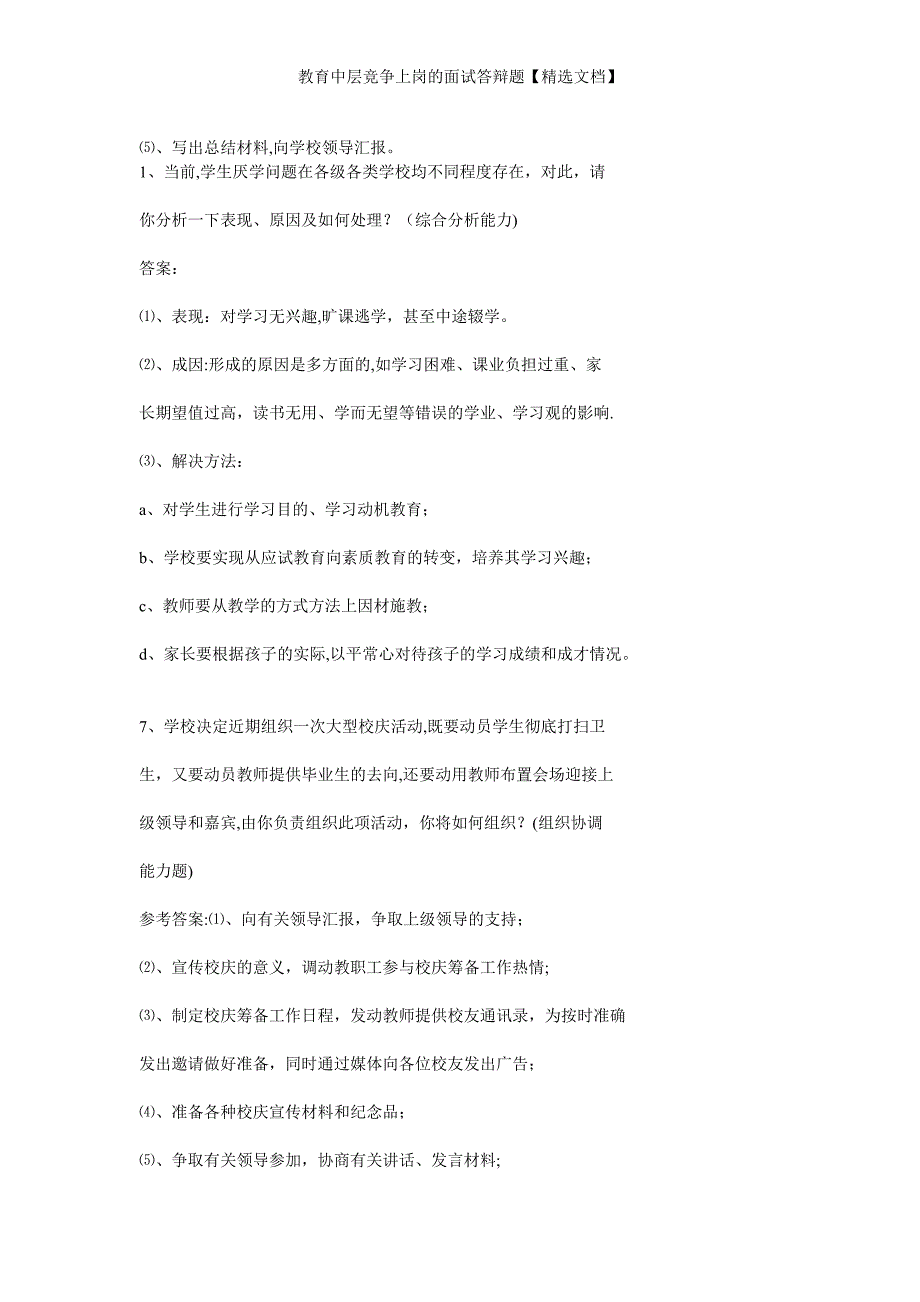 教育中层竞争上岗的面试答辩题【精选文档】

⑸、写出总结材料,向学校领导汇报。

1、当前,学生厌学问题在各级各类学校均不同程度存在，对此，请你分析一下表现、原因及如何处理？（综合分析能力)

答案：

⑴、表现：对学习无兴趣,旷课逃学，甚至中途辍学。

⑵、成因:形成的原因是多方面的,如学习困难、课业负担过重、家长期望值过高，读书无用、学而无望等错误的学业、学习观的影响.

⑶、解决方法：

a、对学生进行学习目的、学习动机教育；

b、学校要实现从应试教育向素质教育的转变，培养其学习兴趣；

c、教师要从教学的方式方法上因材施教；

d、家长要根据孩子的实际,以平常心对待孩子的学习成绩和成才情况。

7、学校决定近期组织一次大型校庆活动,既要动员学生彻底打扫卫生，又要动员教师提供毕业生的去向,还要动用教师布置会场迎接上级领导和嘉宾,由你负责组织此项活动，你将如何组织？(组织协调能力题)

参考答案:⑴、向有关领导汇报，争取上级领导的支持；

⑵、宣传校庆的意义，调动教职工参与校庆筹备工作热情;

⑶、制定校庆筹备工作日程，发动教师提供校友通讯录，为按时准确发出邀请做好准备，同时通过媒体向各位校友发出广告；

⑷、准备各种校庆宣传材料和纪念品；

⑸、争取有关领导参加，协商有关讲话、发言材料;